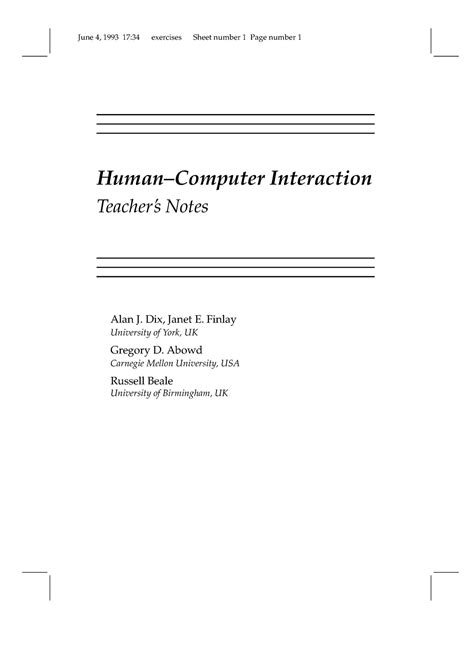 June 4, 1993 17:34 exercises Sheet number 1 Page number 1

Human–Computer Interaction
Teacher's Notes

Alan J. Dix, Janet E. Finlay
University of York, UK

Gregory D. Abowd
Carnegie Mellon University, USA

Russell Beale
University of Birmingham, UK